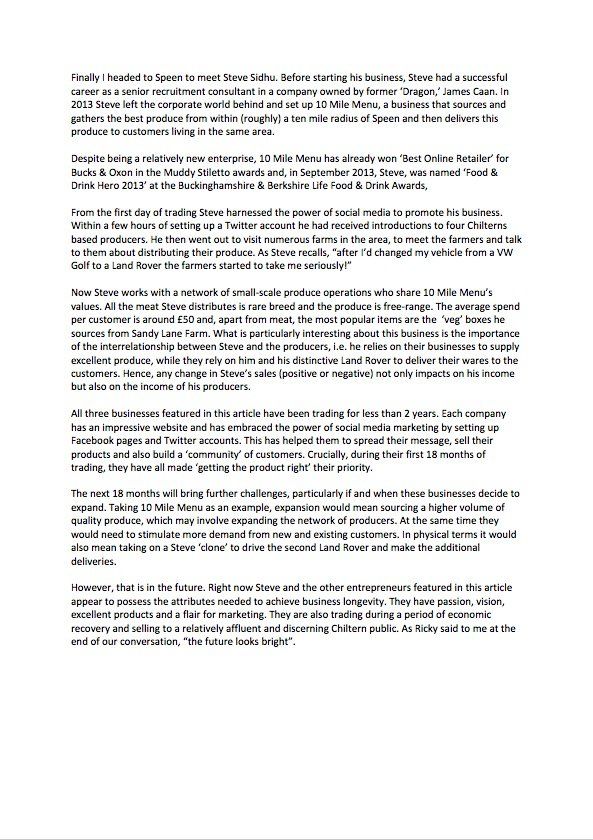 Finally I headed to Speen to meet Steve Sidhu. Before starting his business, Steve had a successful career as a senior recruitment consultant in a company owned by former 'Dragon,' James Caan. In 2013 Steve left the corporate world behind and set up 10 Mile Menu, a business that sources and gathers the best produce from within (roughly) a ten mile radius of Speen and then delivers this produce to customers living in the same area.

Despite being a relatively new enterprise, 10 Mile Menu has already won 'Best Online Retailer' for Bucks & Oxon in the Muddy Stiletto awards and, in September 2013, Steve, was named 'Food & Drink Hero 2013' at the Buckinghamshire & Berkshire Life Food & Drink Awards,

From the first day of trading Steve harnessed the power of social media to promote his business. Within a few hours of setting up a Twitter account he had received introductions to four Chilterns based producers. He then went out to visit numerous farms in the area, to meet the farmers and talk to them about distributing their produce. As Steve recalls, "after I'd changed my vehicle from a VW Golf to a Land Rover the farmers started to take me seriously!"

Now Steve works with a network of small-scale produce operations who share 10 Mile Menu's values. All the meat Steve distributes is rare breed and the produce is free-range. The average spend per customer is around £50 and, apart from meat, the most popular items are the 'veg' boxes he sources from Sandy Lane Farm. What is particularly interesting about this business is the importance of the interrelationship between Steve and the producers, i.e. he relies on their businesses to supply excellent produce, while they rely on him and his distinctive Land Rover to deliver their wares to the customers. Hence, any change in Steve's sales (positive or negative) not only impacts on his income but also on the income of his producers.

All three businesses featured in this article have been trading for less than 2 years. Each company has an impressive website and has embraced the power of social media marketing by setting up Facebook pages and Twitter accounts. This has helped them to spread their message, sell their products and also build a 'community' of customers. Crucially, during their first 18 months of trading, they have all made 'getting the product right' their priority.

The next 18 months will bring further challenges, particularly if and when these businesses decide to expand. Taking 10 Mile Menu as an example, expansion would mean sourcing a higher volume of quality produce, which may involve expanding the network of producers. At the same time they would need to stimulate more demand from new and existing customers. In physical terms it would also mean taking on a Steve 'clone' to drive the second Land Rover and make the additional deliveries.

However, that is in the future. Right now Steve and the other entrepreneurs featured in this article appear to possess the attributes needed to achieve business longevity. They have passion, vision, excellent products and a flair for marketing. They are also trading during a period of economic recovery and selling to a relatively affluent and discerning Chiltern public. As Ricky said to me at the end of our conversation, "the future looks bright".